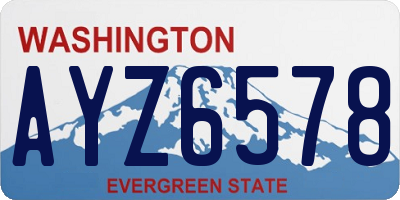 WASHINGTON

AYZ6578

EVERGREEN STATE